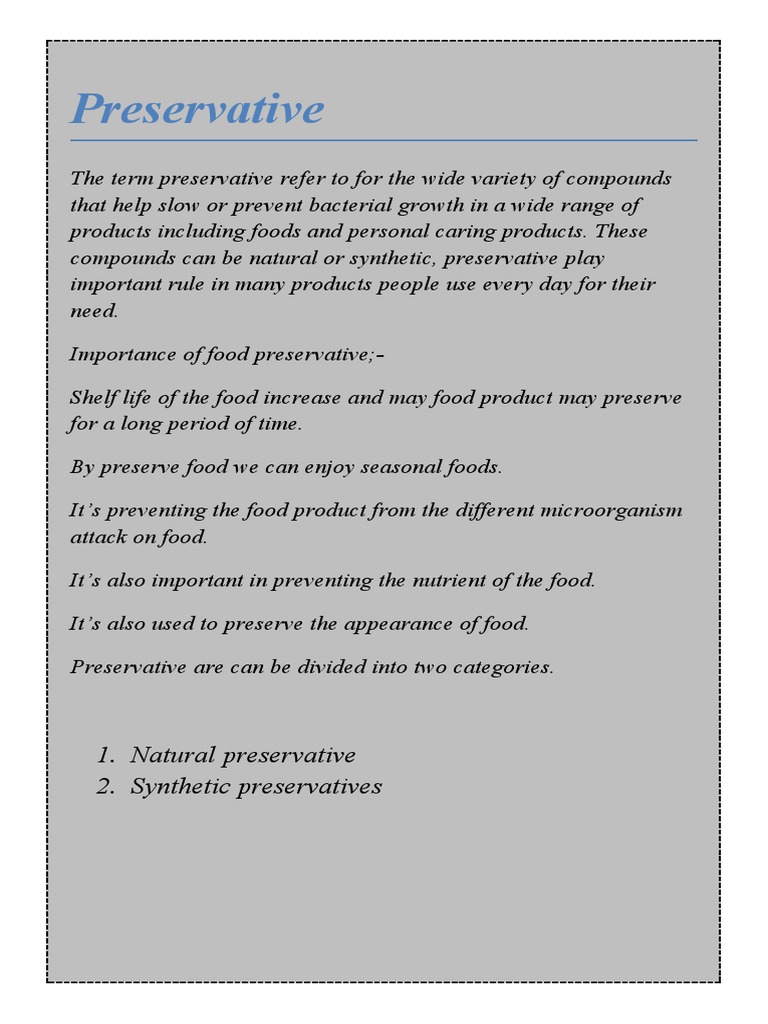 Preservative

The term preservative refer to for the wide variety of compounds that help slow or prevent bacterial growth in a wide range of products including foods and personal caring products. These compounds can be natural or synthetic, preservative play important rule in many products people use every day for their need.

Importance of food preservative;-

Shelf life of the food increase and may food product may preserve for a long period of time.

By preserve food we can enjoy seasonal foods.

It's preventing the food product from the different microorganism attack on food.

It's also important in preventing the nutrient of the food.

It's also used to preserve the appearance of food.

Preservative are can be divided into two categories.

1. Natural preservative
2. Synthetic preservatives